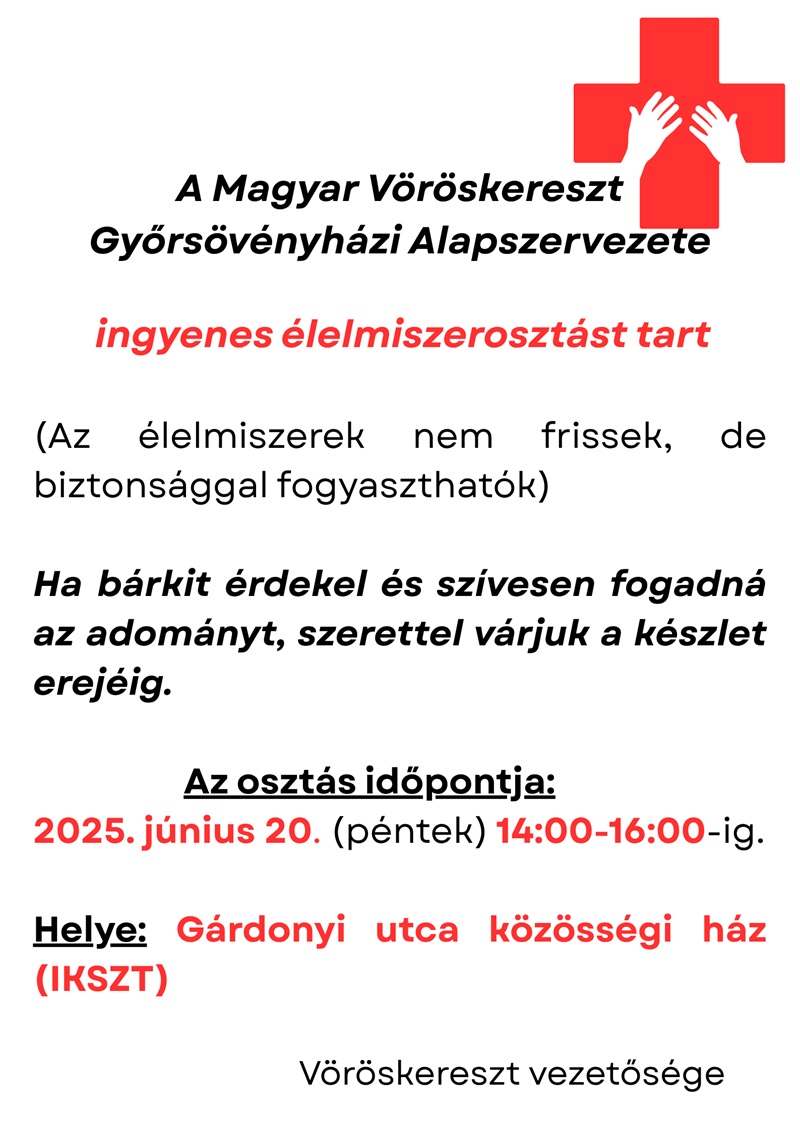 A Magyar Vöröskereszt Győrsövényházi Alapszervezete

ingyenes élelmiszerosztást tart

(Az élelmiszerek nem frissek, de biztonsággal fogyaszthatók)

Ha bárkit érdekel és szívesen fogadná az adományt, szerettel várjuk a készlet erejéig.

Az osztás időpontja:
2025. június 20. (péntek) 14:00-16:00-ig.

Helye: Gárdonyi utca közösségi ház (IKSZT)

Vöröskereszt vezetősége